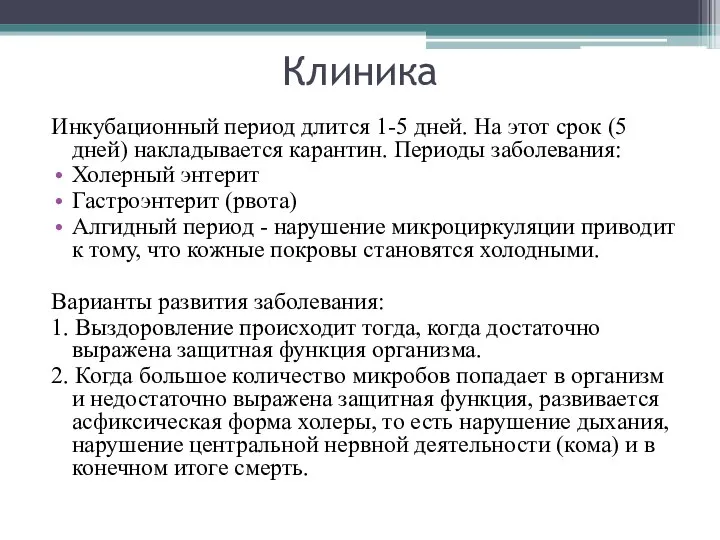 Клиника

Инкубационный период длится 1-5 дней. На этот срок (5 дней) накладывается карантин. Периоды заболевания:
• Холерный энтерит
• Гастроэнтерит (рвота)
• Алгидный период - нарушение микроциркуляции приводит к тому, что кожные покровы становятся холодными.

Варианты развития заболевания:
1. Выздоровление происходит тогда, когда достаточно выражена защитная функция организма.
2. Когда большое количество микробов попадает в организм и недостаточно выражена защитная функция, развивается асфиксическая форма холеры, то есть нарушение дыхания, нарушение центральной нервной деятельности (кома) и в конечном итоге смерть.